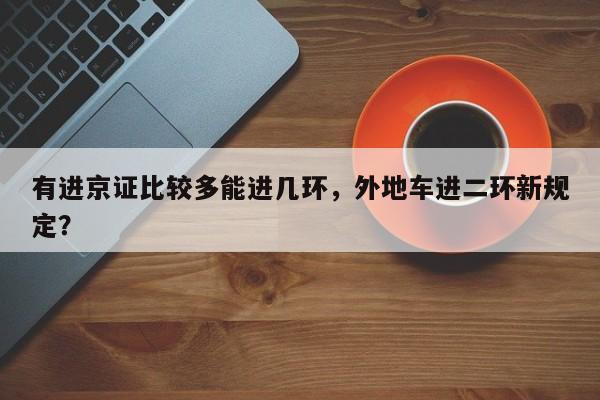 有进京证比较多能进几环，外地车进二环新规定?